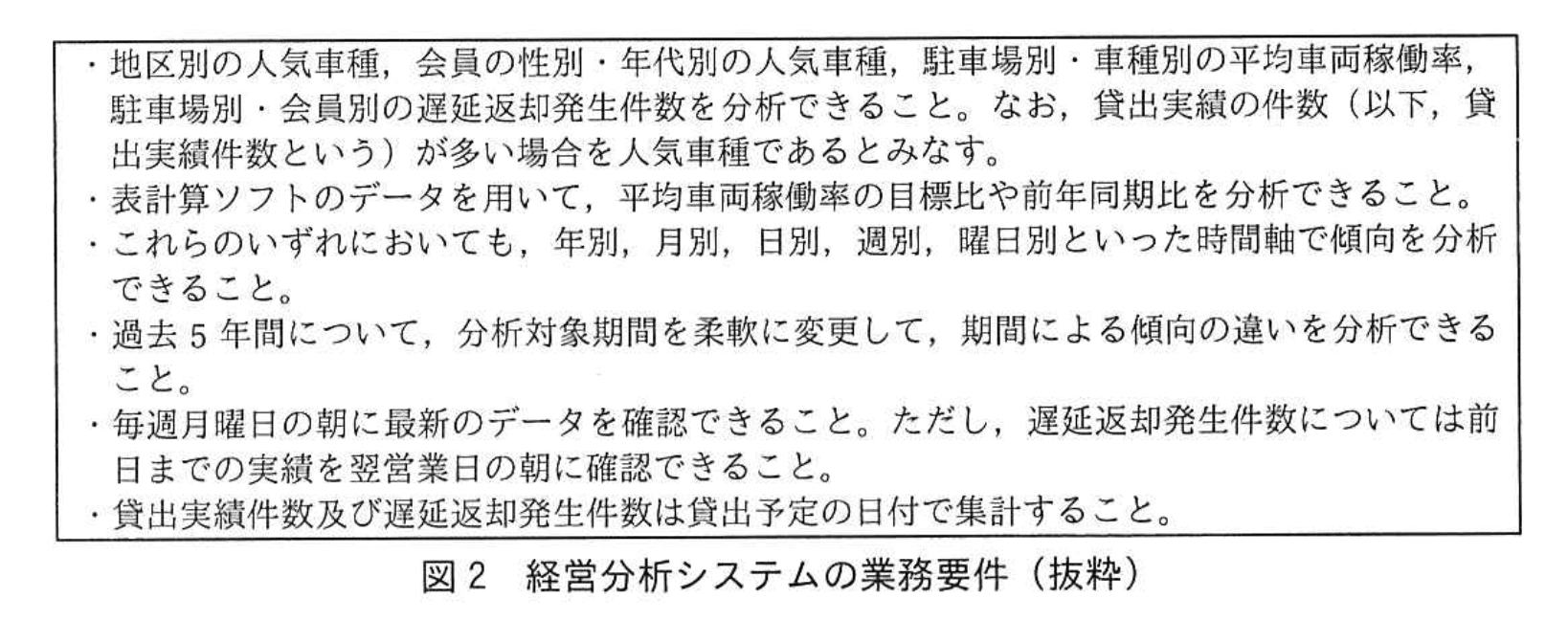 ・地区別の人気車種，会員の性別・年代別の人気車種，駐車場別・車種別の平均車両稼働率，駐車場別・会員別の遅延返却発生件数を分析できること。なお，貸出実績の件数（以下，貸出実績件数という）が多い場合を人気車種であるとみなす。
・表計算ソフトのデータを用いて，平均車両稼働率の目標比や前年同期比を分析できること。
・これらのいずれにおいても，年別，月別，日別，週別，曜日別といった時間軸で傾向を分析できること。
・過去5年間について，分析対象期間を柔軟に変更して，期間による傾向の違いを分析できること。
・毎週月曜日の朝に最新のデータを確認できること。ただし，遅延返却発生件数については前日までの実績を翌営業日の朝に確認できること。
・貸出実績件数及び遅延返却発生件数は貸出予定の日付で集計すること。

図2　経営分析システムの業務要件（抜粋）